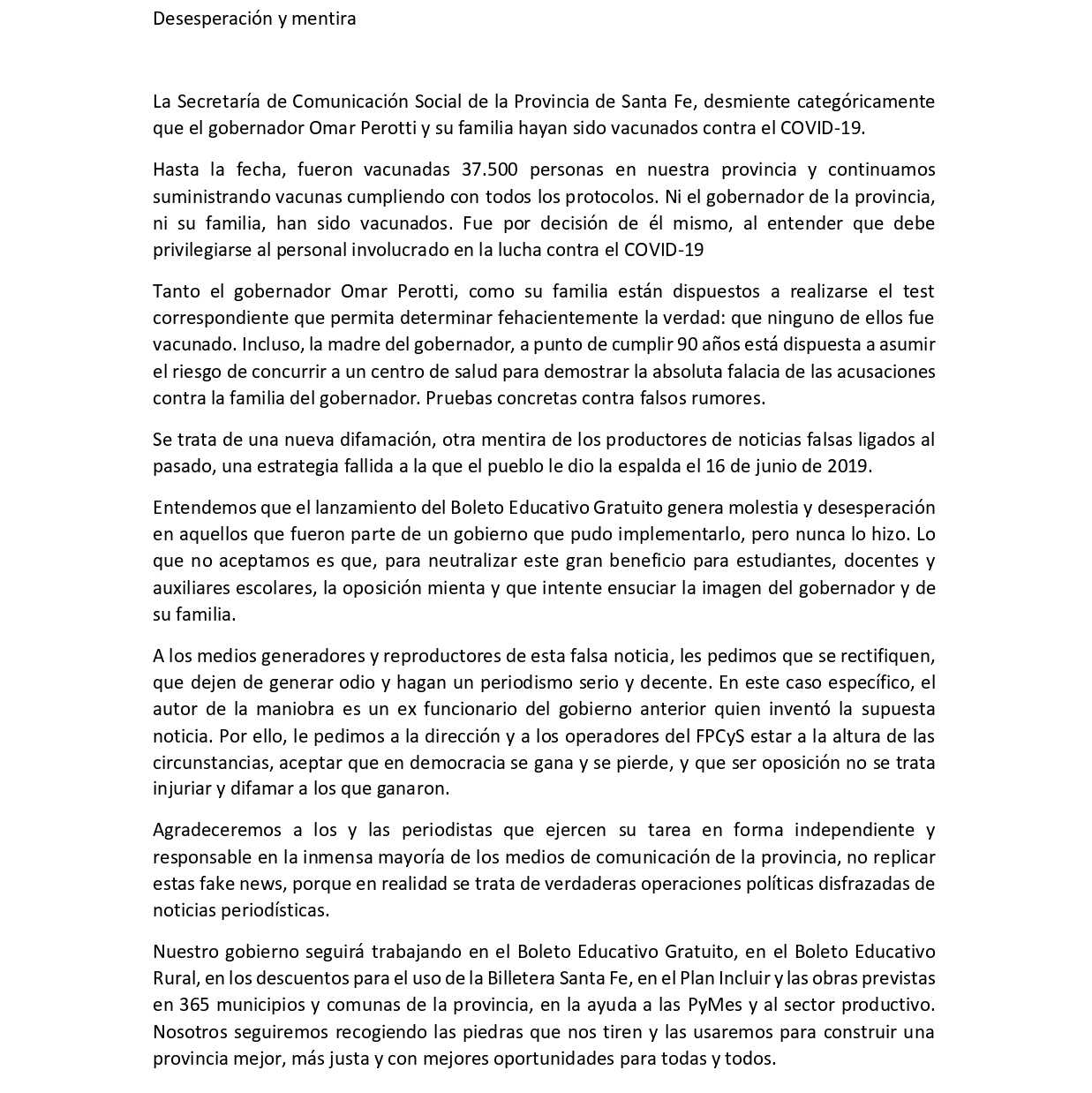 Desesperación y mentira

La Secretaría de Comunicación Social de la Provincia de Santa Fe, desmiente categóricamente que el gobernador Omar Perotti y su familia hayan sido vacunados contra el COVID-19.

Hasta la fecha, fueron vacunadas 37.500 personas en nuestra provincia y continuamos suministrando vacunas cumpliendo con todos los protocolos. Ni el gobernador de la provincia, ni su familia, han sido vacunados. Fue por decisión de él mismo, al entender que debe privilegiarse al personal involucrado en la lucha contra el COVID-19

Tanto el gobernador Omar Perotti, como su familia están dispuestos a realizarse el test correspondiente que permita determinar fehacientemente la verdad: que ninguno de ellos fue vacunado. Incluso, la madre del gobernador, a punto de cumplir 90 años está dispuesta a asumir el riesgo de concurrir a un centro de salud para demostrar la absoluta falacia de las acusaciones contra la familia del gobernador. Pruebas concretas contra falsos rumores.

Se trata de una nueva difamación, otra mentira de los productores de noticias falsas ligados al pasado, una estrategia fallida a la que el pueblo le dio la espalda el 16 de junio de 2019.

Entendemos que el lanzamiento del Boleto Educativo Gratuito genera molestia y desesperación en aquellos que fueron parte de un gobierno que pudo implementarlo, pero nunca lo hizo. Lo que no aceptamos es que, para neutralizar este gran beneficio para estudiantes, docentes y auxiliares escolares, la oposición mienta y que intente ensuciar la imagen del gobernador y de su familia.

A los medios generadores y reproductores de esta falsa noticia, les pedimos que se rectifiquen, que dejen de generar odio y hagan un periodismo serio y decente. En este caso específico, el autor de la maniobra es un ex funcionario del gobierno anterior quien inventó la supuesta noticia. Por ello, le pedimos a la dirección y a los operadores del FPCyS estar a la altura de las circunstancias, aceptar que en democracia se gana y se pierde, y que ser oposición no se trata injuriar y difamar a los que ganaron.

Agradeceremos a los y las periodistas que ejercen su tarea en forma independiente y responsable en la inmensa mayoría de los medios de comunicación de la provincia, no replicar estas fake news, porque en realidad se trata de verdaderas operaciones políticas disfrazadas de noticias periodísticas.

Nuestro gobierno seguirá trabajando en el Boleto Educativo Gratuito, en el Boleto Educativo Rural, en los descuentos para el uso de la Billetera Santa Fe, en el Plan Incluir y las obras previstas en 365 municipios y comunas de la provincia, en la ayuda a las PyMes y al sector productivo. Nosotros seguiremos recogiendo las piedras que nos tiren y las usaremos para construir una provincia mejor, más justa y con mejores oportunidades para todas y todos.